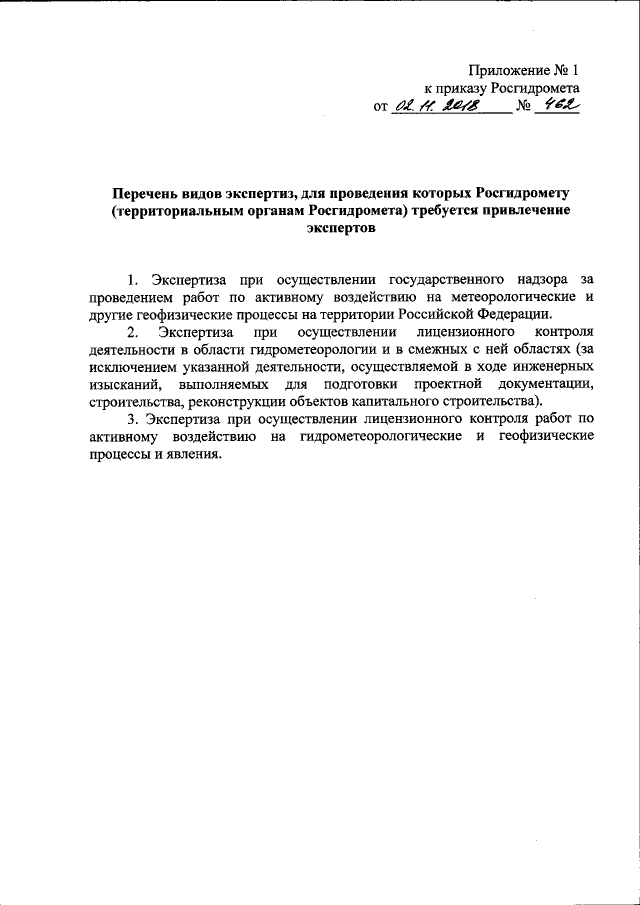 Приложение № 1
к приказу Росгидромета
от 02.11.2018 № 462

Перечень видов экспертиз, для проведения которых Росгидромету (территориальным органам Росгидромета) требуется привлечение экспертов

1. Экспертиза при осуществлении государственного надзора за проведением работ по активному воздействию на метеорологические и другие геофизические процессы на территории Российской Федерации.

2. Экспертиза при осуществлении лицензионного контроля деятельности в области гидрометеорологии и в смежных с ней областях (за исключением указанной деятельности, осуществляемой в ходе инженерных изысканий, выполняемых для подготовки проектной документации, строительства, реконструкции объектов капитального строительства).

3. Экспертиза при осуществлении лицензионного контроля работ по активному воздействию на гидрометеорологические и геофизические процессы и явления.